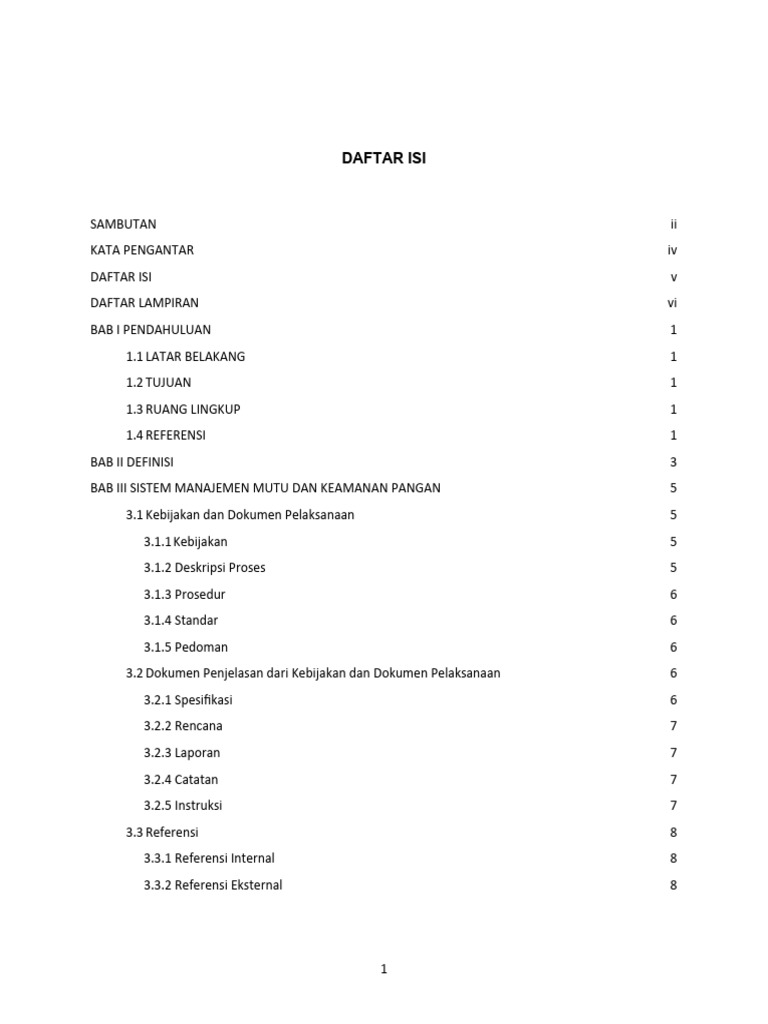 DAFTAR ISI

SAMBUTAN ii
KATA PENGANTAR iv
DAFTAR ISI v
DAFTAR LAMPIRAN vi
BAB I PENDAHULUAN 1
1.1 LATAR BELAKANG 1
1.2 TUJUAN 1
1.3 RUANG LINGKUP 1
1.4 REFERENSI 1
BAB II DEFINISI 3
BAB III SISTEM MANAJEMEN MUTU DAN KEAMANAN PANGAN 5
3.1 Kebijakan dan Dokumen Pelaksanaan 5
3.1.1 Kebijakan 5
3.1.2 Deskripsi Proses 5
3.1.3 Prosedur 6
3.1.4 Standar 6
3.1.5 Pedoman 6
3.2 Dokumen Penjelasan dari Kebijakan dan Dokumen Pelaksanaan 6
3.2.1 Spesifikasi 6
3.2.2 Rencana 7
3.2.3 Laporan 7
3.2.4 Catatan 7
3.2.5 Instruksi 7
3.3 Referensi 8
3.3.1 Referensi Internal 8
3.3.2 Referensi Eksternal 8

1